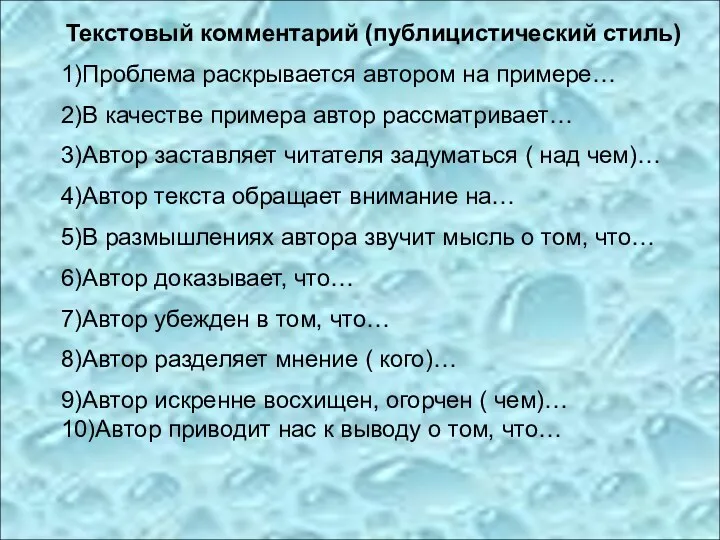 Текстовый комментарий (публицистический стиль)

1)Проблема раскрывается автором на примере…

2)В качестве примера автор рассматривает…

3)Автор заставляет читателя задуматься ( над чем)…

4)Автор текста обращает внимание на…

5)В размышлениях автора звучит мысль о том, что…

6)Автор доказывает, что…

7)Автор убежден в том, что…

8)Автор разделяет мнение ( кого)…

9)Автор искренне восхищен, огорчен ( чем)…
10)Автор приводит нас к выводу о том, что…